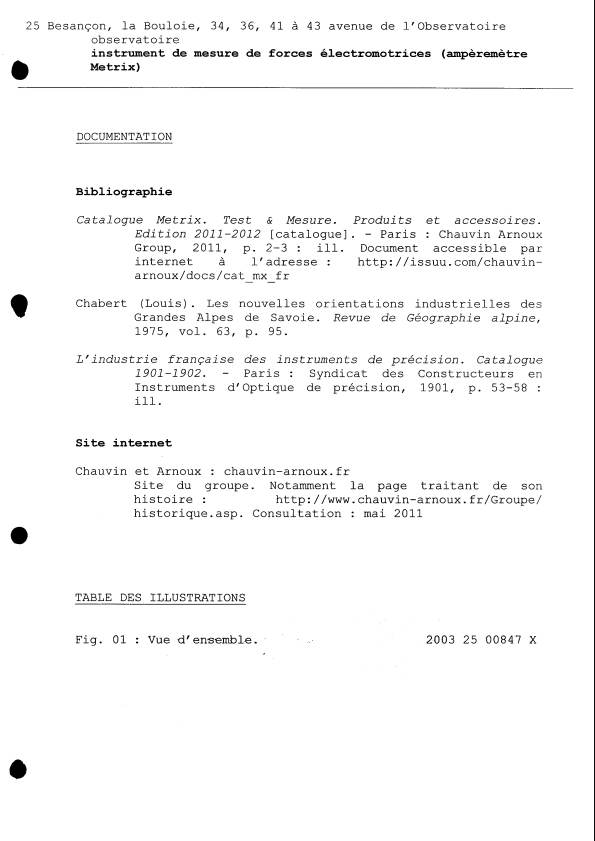 25 Besançon, la Bouloie, 34, 36, 41 à 43 avenue de l'Observatoire
observatoire
instrument de mesure de forces électromotrices (ampèremètre Metrix)

DOCUMENTATION

Bibliographie

Catalogue Metrix. Test & Mesure. Produits et accessoires. Edition 2011-2012 [catalogue]. - Paris : Chauvin Arnoux Group, 2011, p. 2-3 : ill. Document accessible par internet à l'adresse : http://issuu.com/chauvin-arnoux/docs/cat_mx_fr

Chabert (Louis). Les nouvelles orientations industrielles des Grandes Alpes de Savoie. Revue de Géographie alpine, 1975, vol. 63, p. 95.

L'industrie française des instruments de précision. Catalogue 1901-1902. - Paris : Syndicat des Constructeurs en Instruments d'Optique de précision, 1901, p. 53-58 : ill.

Site internet

Chauvin et Arnoux : chauvin-arnoux.fr
Site du groupe. Notamment la page traitant de son histoire : http://www.chauvin-arnoux.fr/Groupe/historique.asp. Consultation : mai 2011

TABLE DES ILLUSTRATIONS

Fig. 01 : Vue d'ensemble. 2003 25 00847 X